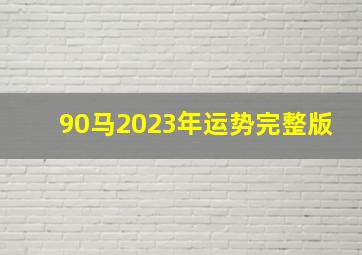 90马2023年运势完整版